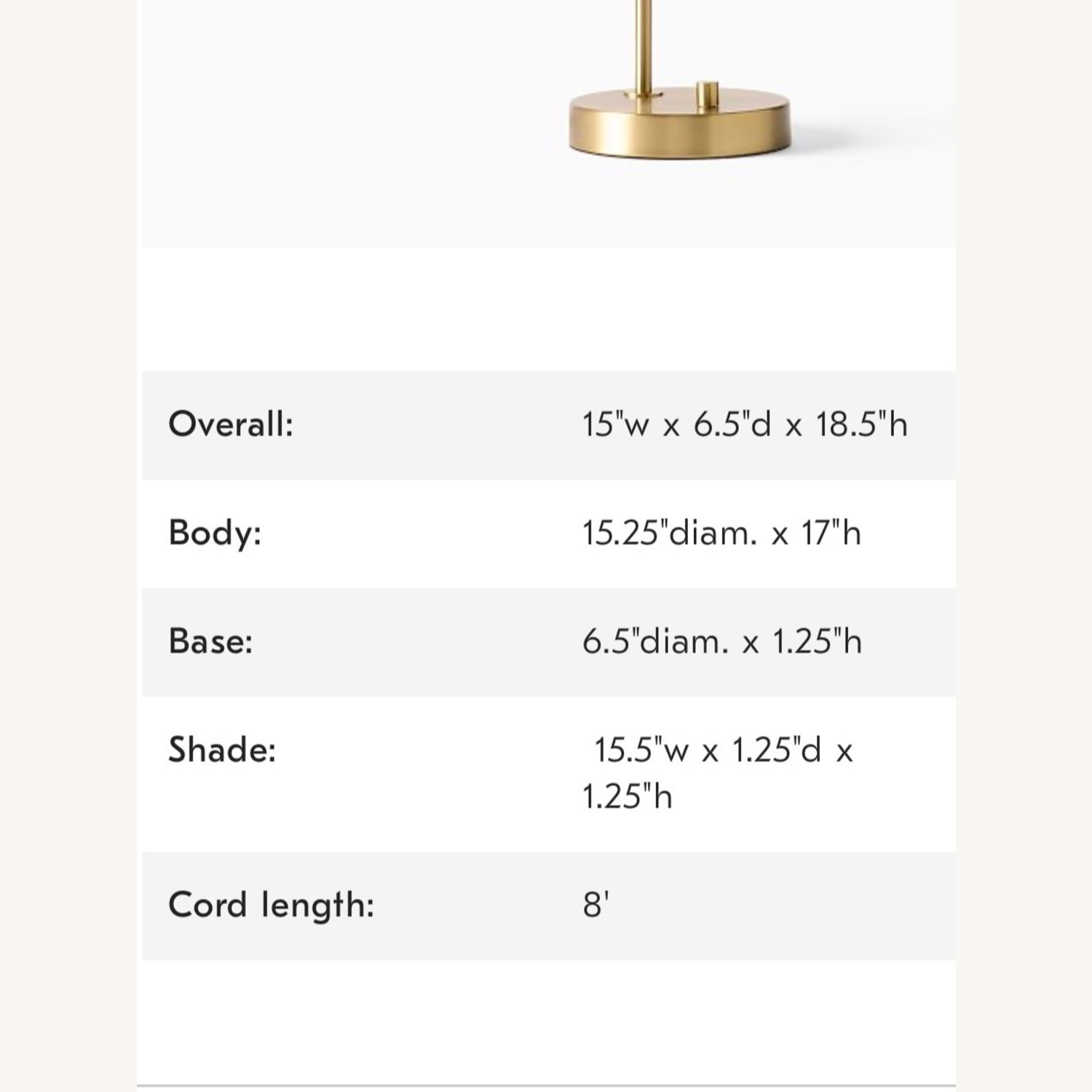 | | |
|---|---|
| Overall: | 15"w x 6.5"d x 18.5"h |
| Body: | 15.25"diam. x 17"h |
| Base: | 6.5"diam. x 1.25"h |
| Shade: | 15.5"w x 1.25"d x 1.25"h |
| Cord length: | 8' |